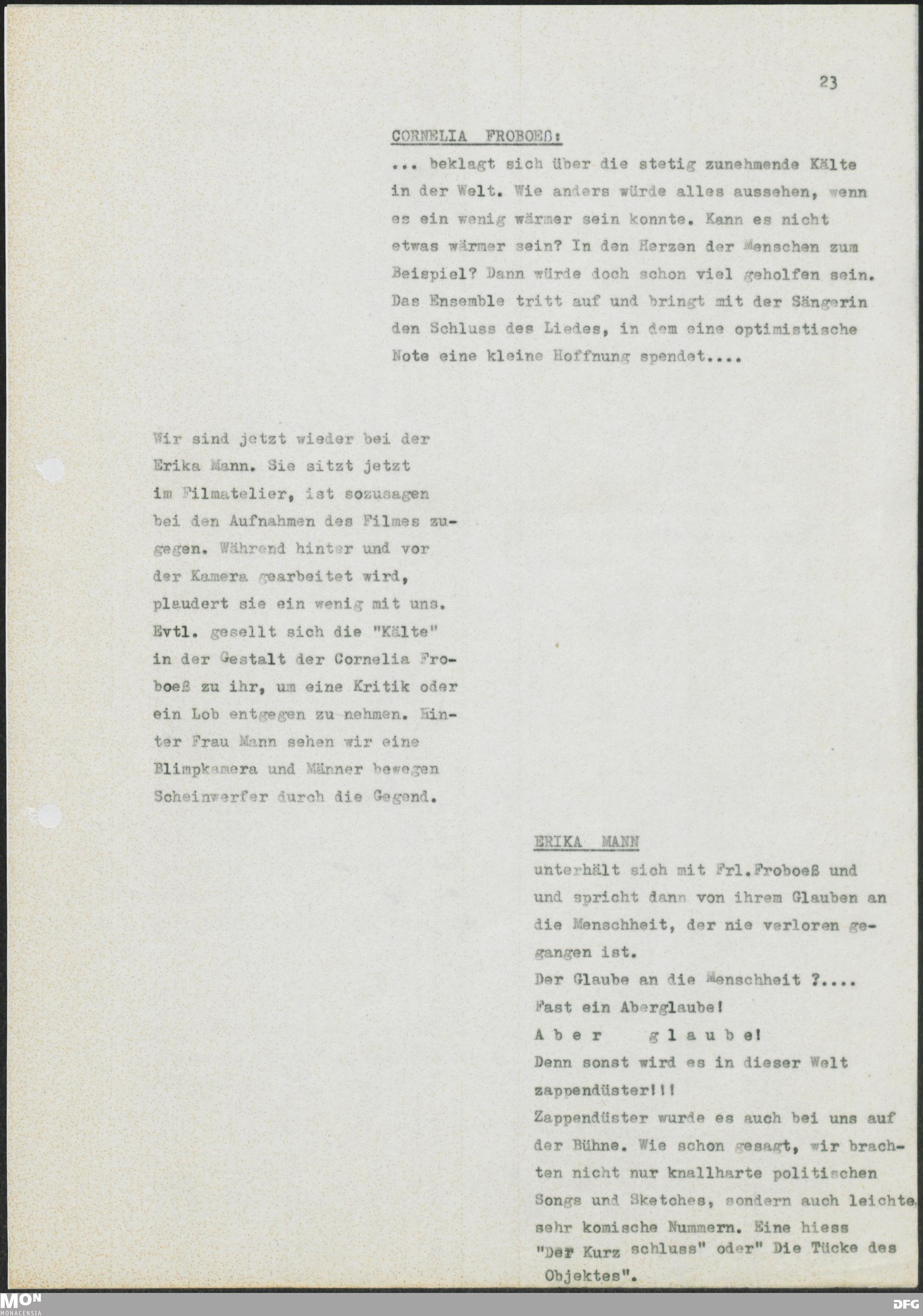 23

CORNELIA FROBOEß:

... beklagt sich über die stetig zunehmende Kälte in der Welt. Wie anders würde alles aussehen, wenn es ein wenig wärmer sein konnte. Kann es nicht etwas wärmer sein? In den Herzen der Menschen zum Beispiel? Dann würde doch schon viel geholfen sein. Das Ensemble tritt auf und bringt mit der Sängerin den Schluss des Liedes, in dem eine optimistische Note eine kleine Hoffnung spendet....

Wir sind jetzt wieder bei der Erika Mann. Sie sitzt jetzt im Filmatelier, ist sozusagen bei den Aufnahmen des Filmes zugegen. Während hinter und vor der Kamera gearbeitet wird, plaudert sie ein wenig mit uns. Evtl. gesellt sich die "Kälte" in der Gestalt der Cornelia Froboeß zu ihr, um eine Kritik oder ein Lob entgegen zu nehmen. Hinter Frau Mann sehen wir eine Blimpkamera und Männer bewegen Scheinwerfer durch die Gegend.

ERIKA MANN

unterhält sich mit Frl.Froboeß und und spricht dann von ihrem Glauben an die Menschheit, der nie verloren gegangen ist.
Der Glaube an die Menschheit ?....
Fast ein Aberglaube!
A b e r g l a u b e!
Denn sonst wird es in dieser Welt zappendüster!!!
Zappendüster wurde es auch bei uns auf der Bühne. Wie schon gesagt, wir brachten nicht nur knallharte politischen Songs und Sketches, sondern auch leichte, sehr komische Nummern. Eine hiess "Der Kurz schluss" oder" Die Tücke des Objektes".

MON MONACENSIA

DFG